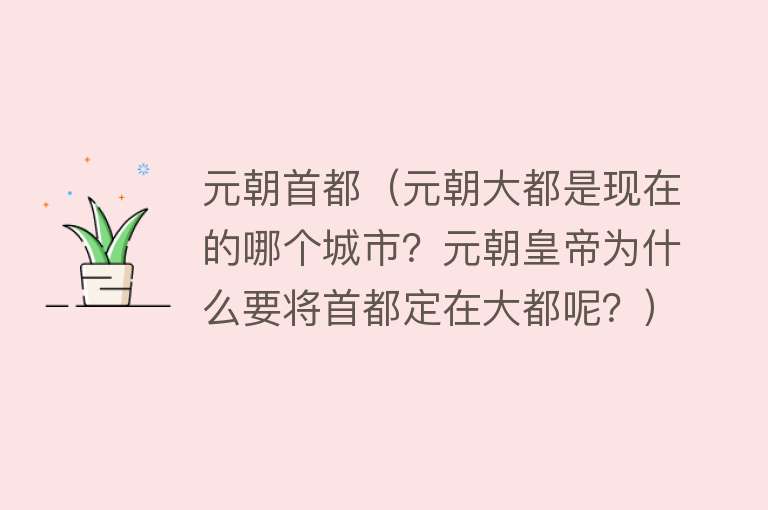 元朝首都（元朝大都是现在的哪个城市？元朝皇帝为什么要将首都定在大都呢？）